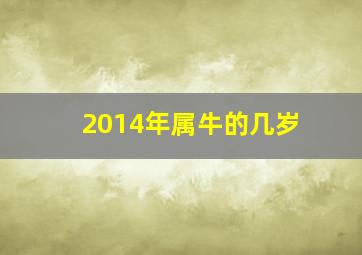 2014年属牛的几岁